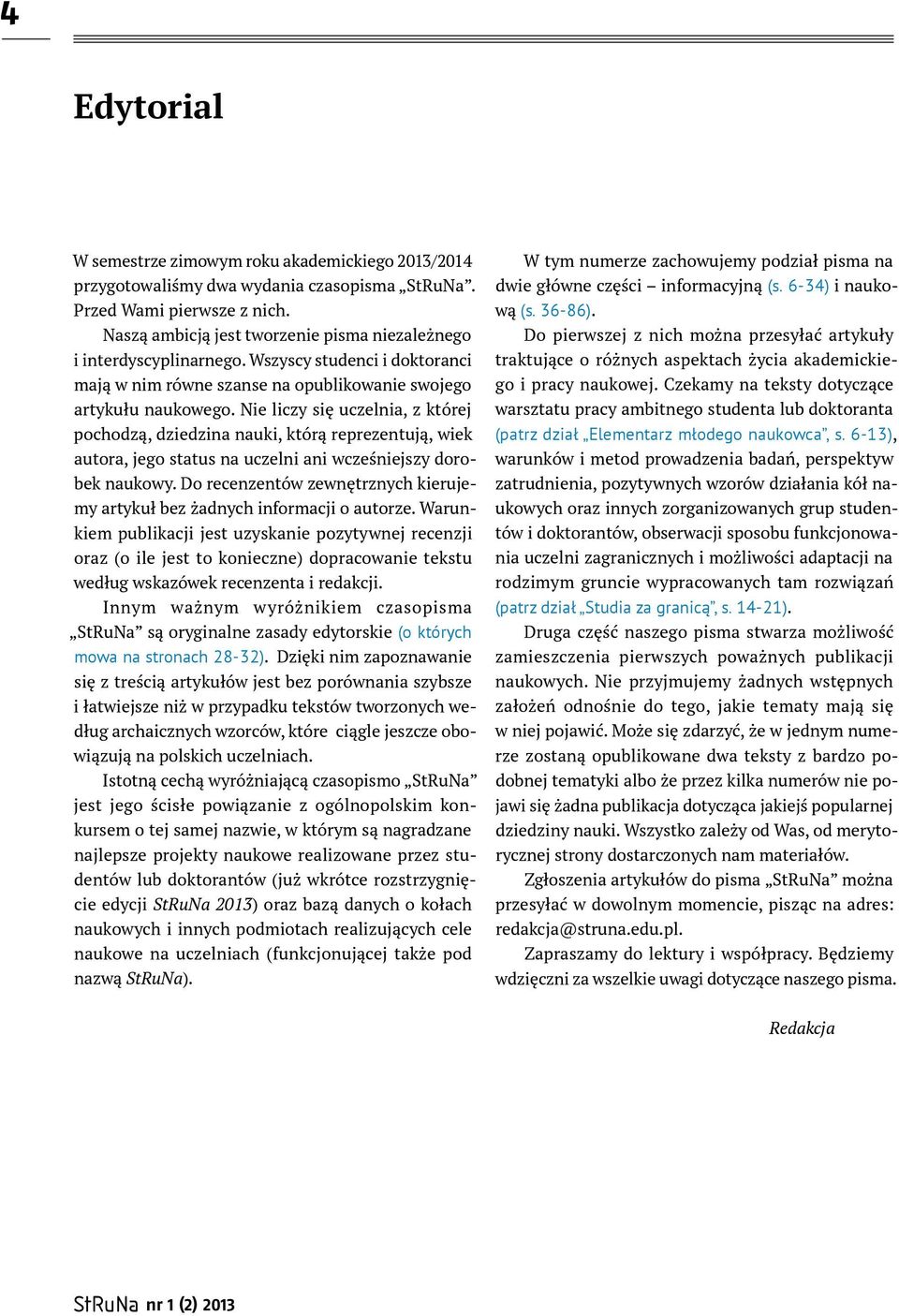 4

Edytorial

W semestrze zimowym roku akademickiego 2013/2014 przygotowaliśmy dwa wydania czasopisma „StRuNa”. Przed Wami pierwsze z nich.

Naszą ambicją jest tworzenie pisma niezależnego i interdyscyplinarnego. Wszyscy studenci i doktoranci mają w nim równe szanse na opublikowanie swojego artykułu naukowego. Nie liczy się uczelnia, z której pochodzą, dziedzina nauki, którą reprezentują, wiek autora, jego status na uczelni ani wcześniejszy dorobek naukowy. Do recenzentów zewnętrznych kierujemy artykuł bez żadnych informacji o autorze. Warunkiem publikacji jest uzyskanie pozytywnej recenzji oraz (o ile jest to konieczne) dopracowanie tekstu według wskazówek recenzenta i redakcji.

Innym ważnym wyróżnikiem czasopisma „StRuNa” są oryginalne zasady edytorskie (o których mowa na stronach 28-32). Dzięki nim zapoznawanie się z treścią artykułów jest bez porównania szybsze i łatwiejsze niż w przypadku tekstów tworzonych według archaicznych wzorców, które ciągle jeszcze obowiązują na polskich uczelniach.

Istotną cechą wyróżniającą czasopismo „StRuNa” jest jego ścisłe powiązanie z ogólnopolskim konkursem o tej samej nazwie, w którym są nagradzane najlepsze projekty naukowe realizowane przez studentów lub doktorantów (już wkrótce rozstrzygnięcie edycji StRuNa 2013) oraz bazą danych o kołach naukowych i innych podmiotach realizujących cele naukowe na uczelniach (funkcjonującej także pod nazwą StRuNa).

W tym numerze zachowujemy podział pisma na dwie główne części – informacyjną (s. 6-34) i naukową (s. 36-86).

Do pierwszej z nich można przesyłać artykuły traktujące o różnych aspektach życia akademickiego i pracy naukowej. Czekamy na teksty dotyczące warsztatu pracy ambitnego studenta lub doktoranta (patrz dział „Elementarz młodego naukowca”, s. 6-13), warunków i metod prowadzenia badań, perspektyw zatrudnienia, pozytywnych wzorów działania kół naukowych oraz innych zorganizowanych grup studentów i doktorantów, obserwacji sposobu funkcjonowania uczelni zagranicznych i możliwości adaptacji na rodzimym gruncie wypracowanych tam rozwiązań (patrz dział „Studia za granicą”, s. 14-21).

Druga część naszego pisma stwarza możliwość zamieszczenia pierwszych poważnych publikacji naukowych. Nie przyjmujemy żadnych wstępnych założeń odnośnie do tego, jakie tematy mają się w niej pojawić. Może się zdarzyć, że w jednym numerze zostaną opublikowane dwa teksty z bardzo podobnej tematyki albo że przez kilka numerów nie pojawi się żadna publikacja dotycząca jakiejś popularnej dziedziny nauki. Wszystko zależy od Was, od merytorycznej strony dostarczonych nam materiałów.

Zgłoszenia artykułów do pisma „StRuNa” można przesyłać w dowolnym momencie, pisząc na adres: redakcja@struna.edu.pl.

Zapraszamy do lektury i współpracy. Będziemy wdzięczni za wszelkie uwagi dotyczące naszego pisma.

Redakcja

StRuNa nr 1 (2) 2013